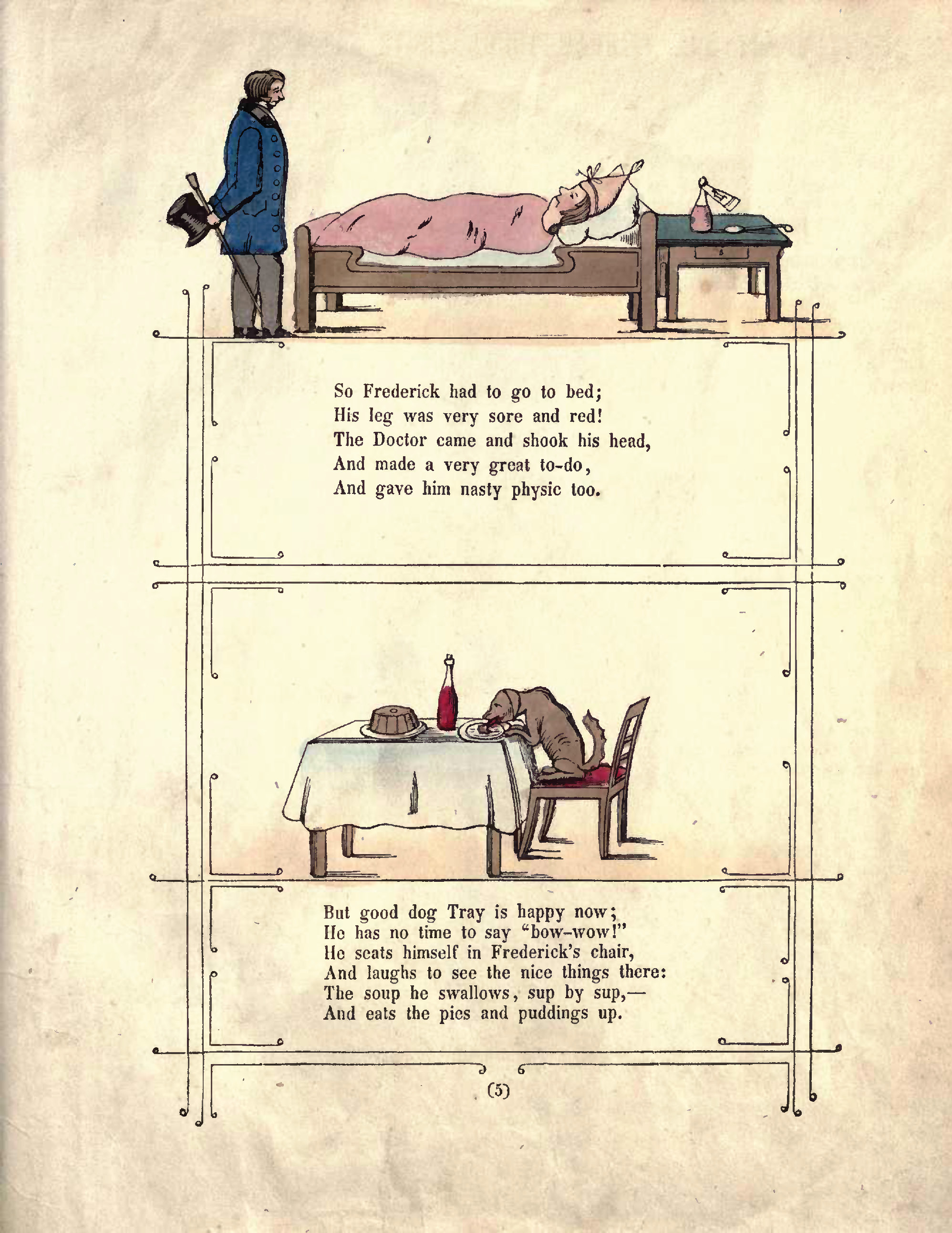 So Frederick had to go to bed;
His leg was very sore and red!
The Doctor came and shook his head,
And made a very great to-do,
And gave him nasty physic too.

But good dog Tray is happy now;
He has no time to say "bow-wow!"
He seats himself in Frederick's chair,
And laughs to see the nice things there:
The soup he swallows, sup by sup,—
And eats the pies and puddings up.

(5)